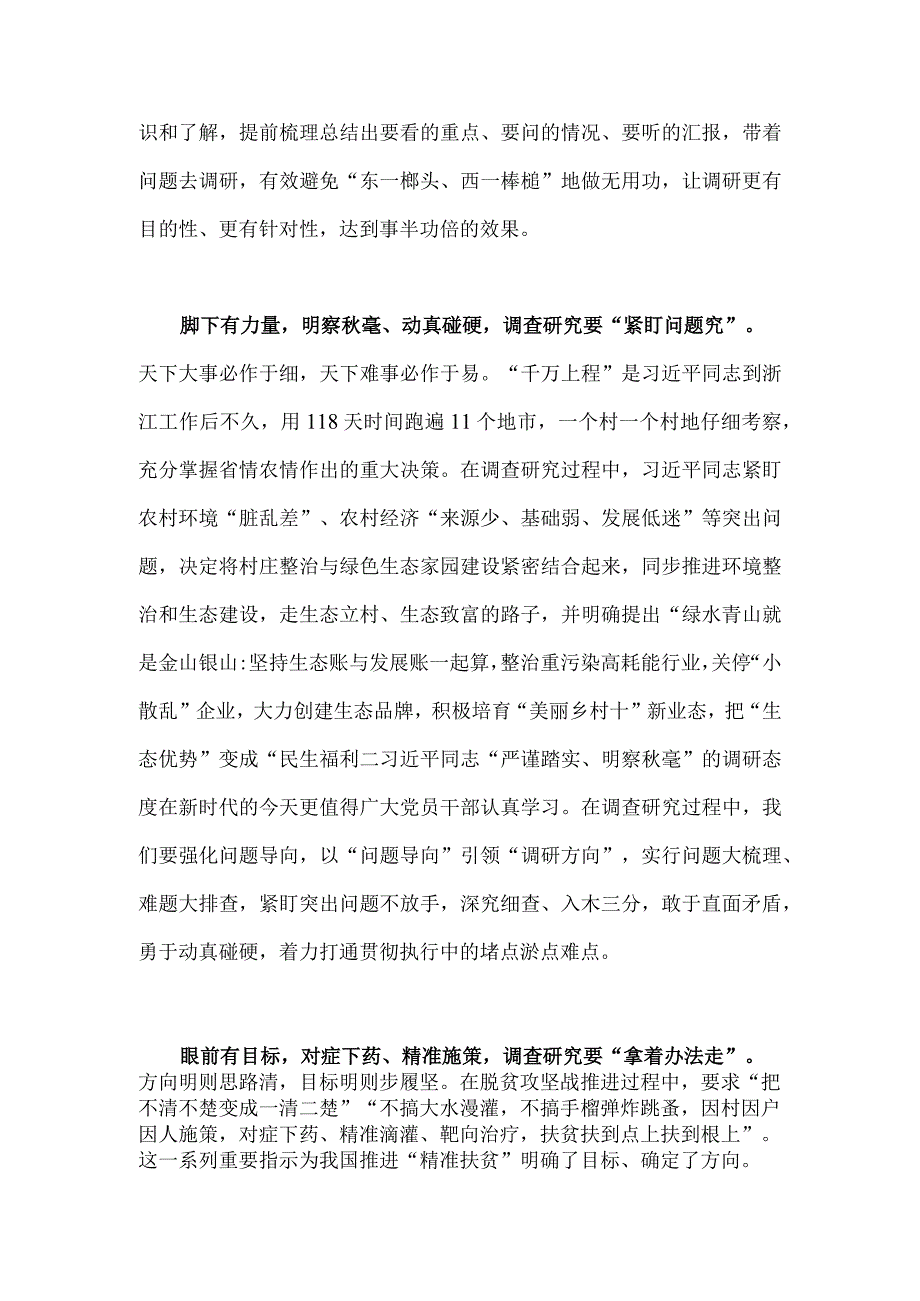 识和了解，提前梳理总结出要看的重点、要问的情况、要听的汇报，带着问题去调研，有效避免“东一榔头、西一棒槌”地做无用功，让调研更有目的性、更有针对性，达到事半功倍的效果。

脚下有力量，明察秋毫、动真碰硬，调查研究要“紧盯问题究”。天下大事必作于细，天下难事必作于易。“千万上程”是习近平同志到浙江工作后不久，用118天时间跑遍11个地市，一个村一个村地仔细考察，充分掌握省情农情作出的重大决策。在调查研究过程中，习近平同志紧盯农村环境“脏乱差”、农村经济“来源少、基础弱、发展低迷”等突出问题，决定将村庄整治与绿色生态家园建设紧密结合起来，同步推进环境整治和生态建设，走生态立村、生态致富的路子，并明确提出“绿水青山就是金山银山:坚持生态账与发展账一起算,整治重污染高耗能行业,关停“小散乱”企业，大力创建生态品牌，积极培育“美丽乡村十”新业态，把“生态优势”变成“民生福利二习近平同志“严谨踏实、明察秋毫”的调研态度在新时代的今天更值得广大党员干部认真学习。在调查研究过程中，我们要强化问题导向，以“问题导向”引领“调研方向”，实行问题大梳理、难题大排查，紧盯突出问题不放手，深究细查、入木三分，敢于直面矛盾，勇于动真碰硬，着力打通贯彻执行中的堵点淤点难点。

眼前有目标，对症下药、精准施策，调查研究要“拿着办法走”。方向明则思路清，目标明则步履坚。在脱贫攻坚战推进过程中，要求“把不清不楚变成一清二楚”“不搞大水漫灌，不搞手榴弹炸跳蚤，因村因户因人施策，对症下药、精准滴灌、靶向治疗，扶贫扶到点上扶到根上”。这一系列重要指示为我国推进“精准扶贫”明确了目标、确定了方向。